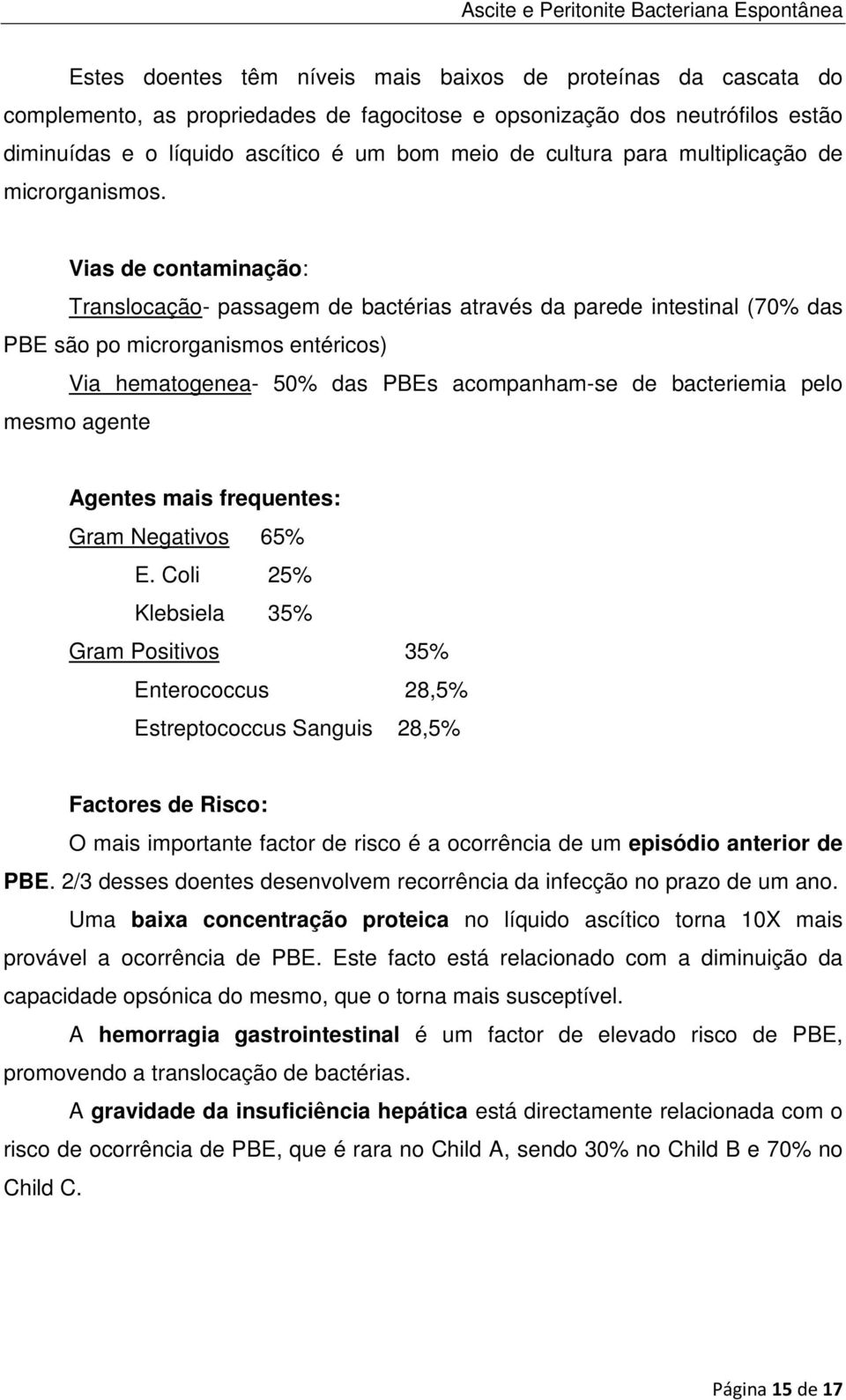 Ascite e Peritonite Bacteriana Espontânea

Estes doentes têm níveis mais baixos de proteínas da cascata do complemento, as propriedades de fagocitose e opsonização dos neutrófilos estão diminuídas e o líquido ascítico é um bom meio de cultura para multiplicação de microrganismos.

Vias de contaminação:

Translocação- passagem de bactérias através da parede intestinal (70% das PBE são po microrganismos entéricos)

Via hematogenea- 50% das PBEs acompanham-se de bacteriemia pelo mesmo agente

Agentes mais frequentes:

Gram Negativos 65%

E. Coli 25%

Klebsiela 35%

Gram Positivos 35%

Enterococcus 28,5%

Estreptococcus Sanguis 28,5%

Factores de Risco:

O mais importante factor de risco é a ocorrência de um episódio anterior de PBE. 2/3 desses doentes desenvolvem recorrência da infecção no prazo de um ano.

Uma baixa concentração proteica no líquido ascítico torna 10X mais provável a ocorrência de PBE. Este facto está relacionado com a diminuição da capacidade opsónica do mesmo, que o torna mais susceptível.

A hemorragia gastrointestinal é um factor de elevado risco de PBE, promovendo a translocação de bactérias.

A gravidade da insuficiência hepática está directamente relacionada com o risco de ocorrência de PBE, que é rara no Child A, sendo 30% no Child B e 70% no Child C.

Página 15 de 17